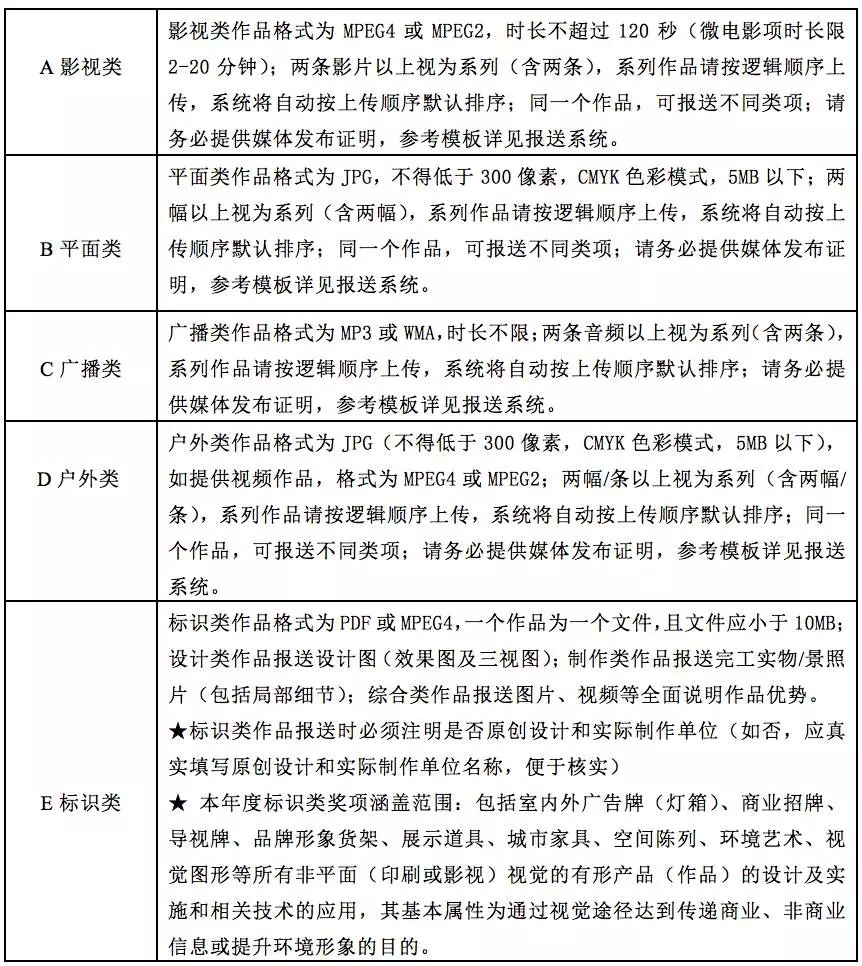 | | |
|---|---|
| A 影视类 | 影视类作品格式为 MPEG4 或 MPEG2，时长不超过 120 秒（微电影项时长限 2-20 分钟）；两条影片以上视为系列（含两条），系列作品请按逻辑顺序上传，系统将自动按上传顺序默认排序；同一个作品，可报送不同类项；请务必提供媒体发布证明，参考模板详见报送系统。 |
| B 平面类 | 平面类作品格式为 JPG，不得低于 300 像素，CMYK 色彩模式，5MB 以下；两幅以上视为系列（含两幅），系列作品请按逻辑顺序上传，系统将自动按上传顺序默认排序；同一个作品，可报送不同类项；请务必提供媒体发布证明，参考模板详见报送系统。 |
| C 广播类 | 广播类作品格式为 MP3 或 WMA，时长不限；两条音频以上视为系列（含两条），系列作品请按逻辑顺序上传，系统将自动按上传顺序默认排序；请务必提供媒体发布证明，参考模板详见报送系统。 |
| D 户外类 | 户外类作品格式为 JPG（不得低于 300 像素，CMYK 色彩模式，5MB 以下），如提供视频作品，格式为 MPEG4 或 MPEG2；两幅/条以上视为系列（含两幅/条），系列作品请按逻辑顺序上传，系统将自动按上传顺序默认排序；同一个作品，可报送不同类项；请务必提供媒体发布证明，参考模板详见报送系统。 |
| E 标识类 | 标识类作品格式为 PDF 或 MPEG4，一个作品为一个文件，且文件应小于 10MB；设计类作品报送设计图（效果图及三视图）；制作类作品报送完工实物/景照片（包括局部细节）；综合类作品报送图片、视频等全面说明作品优势。<br>★标识类作品报送时必须注明是否原创设计和实际制作单位（如否，应真实填写原创设计和实际制作单位名称，便于核实）<br>★ 本年度标识类奖项涵盖范围：包括室内外广告牌（灯箱）、商业招牌、导视牌、品牌形象货架、展示道具、城市家具、空间陈列、环境艺术、视觉图形等所有非平面（印刷或影视）视觉的有形产品（作品）的设计及实施和相关技术的应用，其基本属性为通过视觉途径达到传递商业、非商业信息或提升环境形象的目的。 |